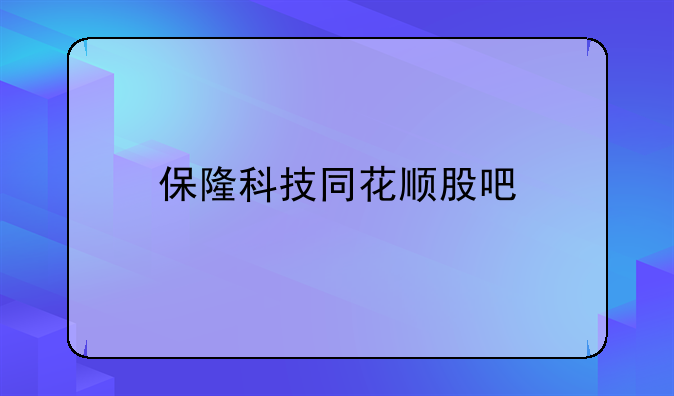 保隆科技同花顺股吧